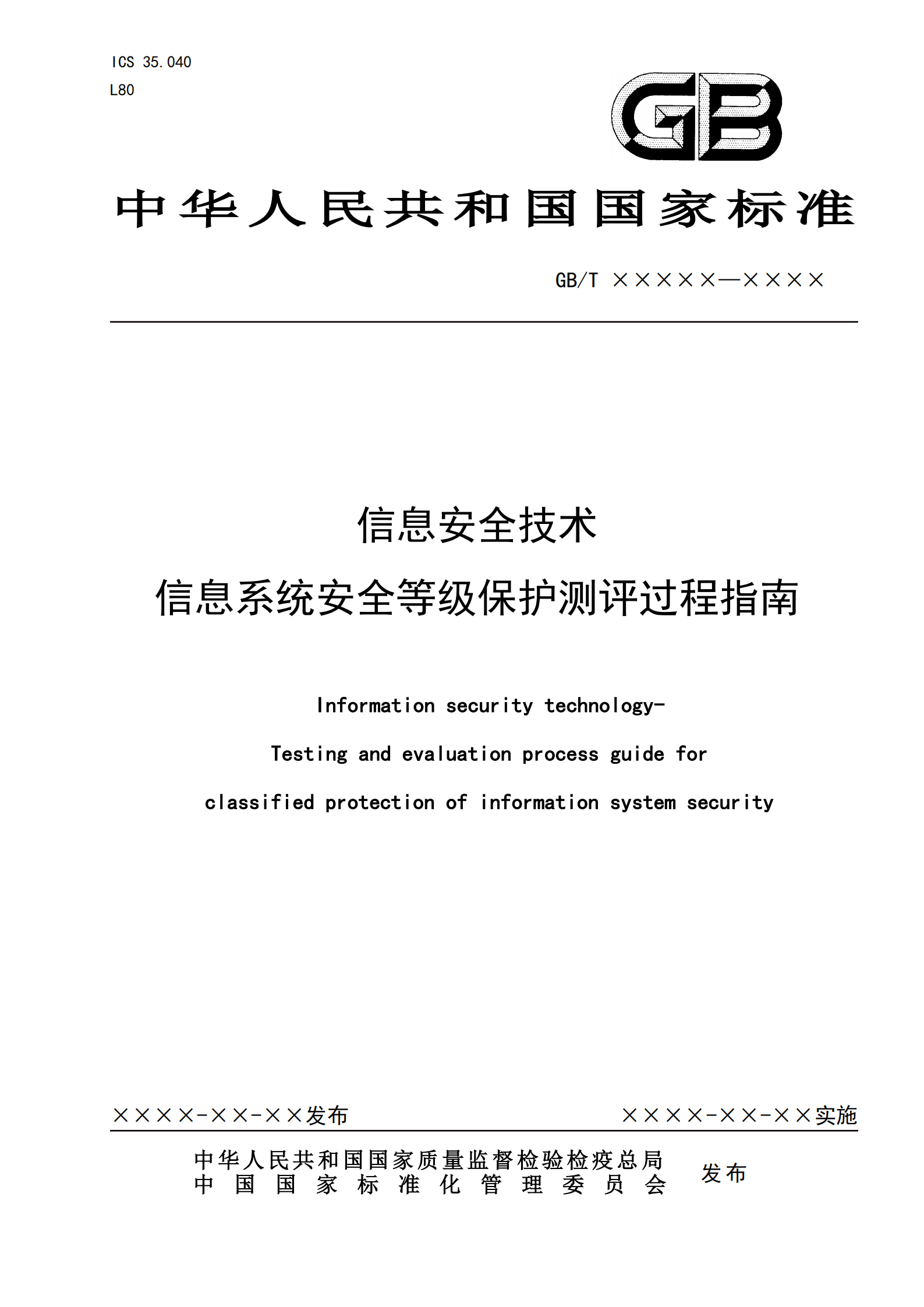 ICS 35.040
L80

GB

中华人民共和国国家标准

GB/T ×××××—××××

信息安全技术
信息系统安全等级保护测评过程指南

Information security technology-
Testing and evaluation process guide for
classified protection of information system security

××××-××-××发布

××××-××-××实施

中华人民共和国国家质量监督检验检疫总局
中国国家标准化管理委员会
发布